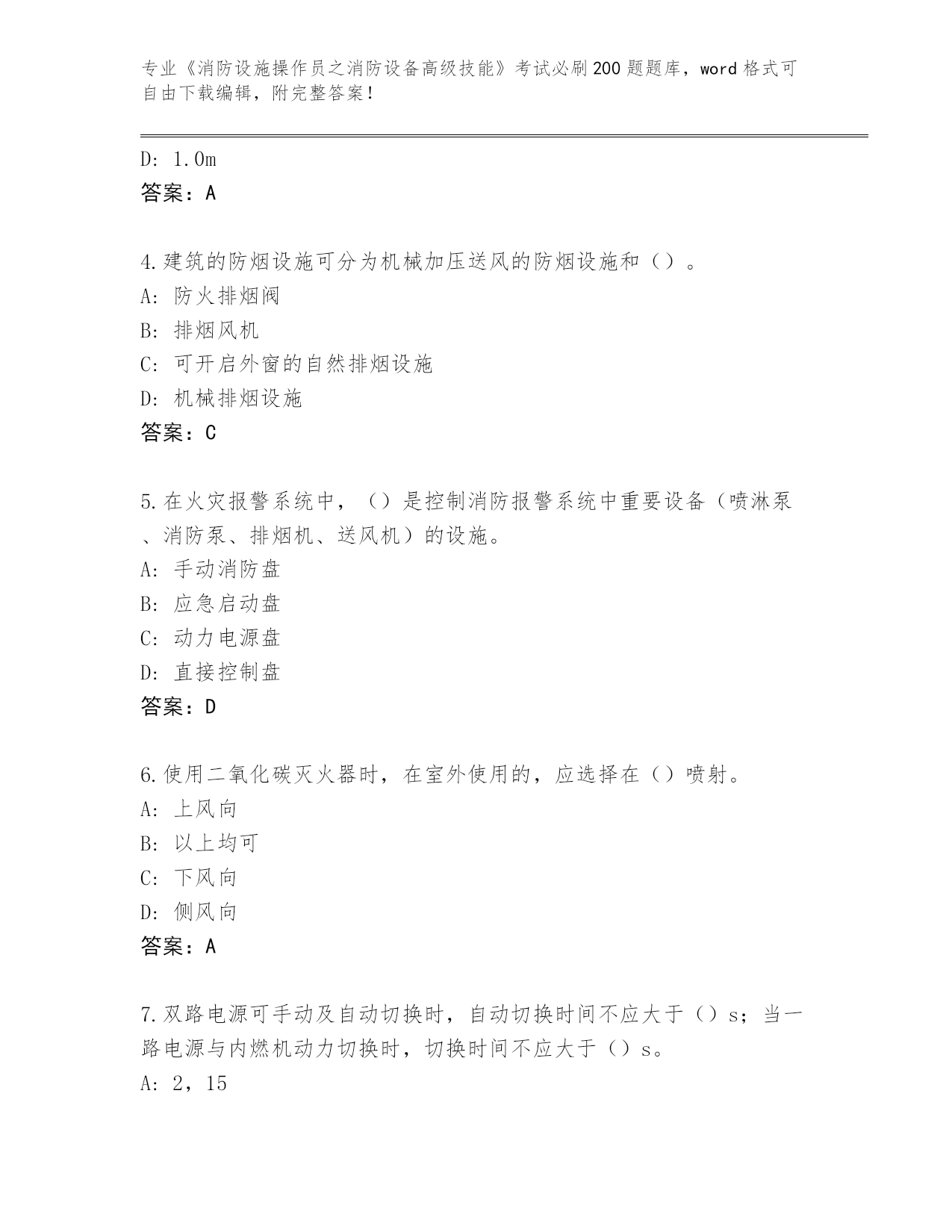 专业《消防设施操作员之消防设备高级技能》考试必刷200题题库，word格式可自由下载编辑，附完整答案！

D: 1.0m
答案：A

4.建筑的防烟设施可分为机械加压送风的防烟设施和（）。
A: 防火排烟阀
B: 排烟风机
C: 可开启外窗的自然排烟设施
D: 机械排烟设施
答案：C

5.在火灾报警系统中，（）是控制消防报警系统中重要设备（喷淋泵、消防泵、排烟机、送风机）的设施。
A: 手动消防盘
B: 应急启动盘
C: 动力电源盘
D: 直接控制盘
答案：D

6.使用二氧化碳灭火器时，在室外使用的，应选择在（）喷射。
A: 上风向
B: 以上均可
C: 下风向
D: 侧风向
答案：A

7.双路电源可手动及自动切换时，自动切换时间不应大于（）s；当一路电源与内燃机动力切换时，切换时间不应大于（）s。
A: 2，15